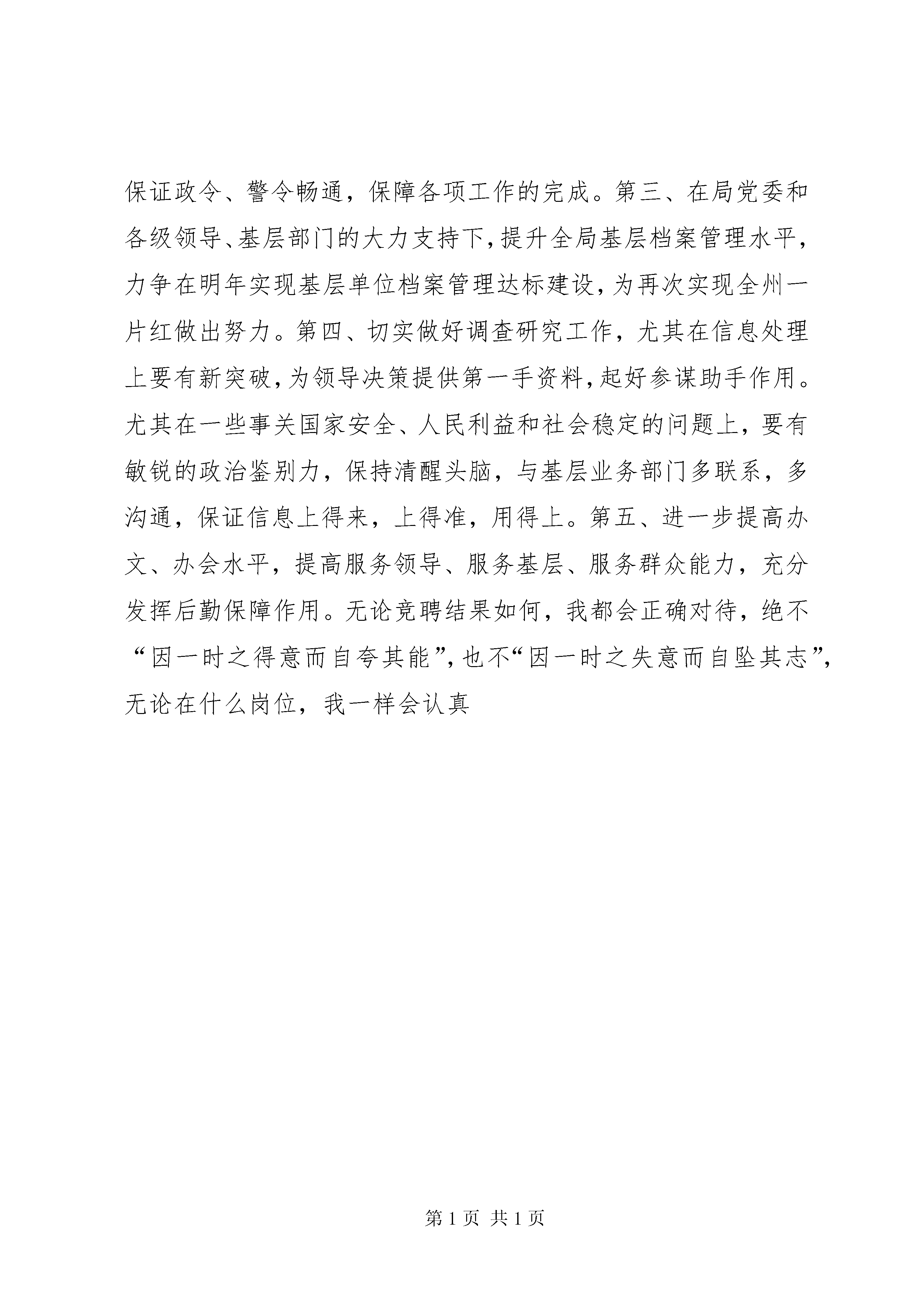 保证政令、警令畅通，保障各项工作的完成。第三、在局党委和各级领导、基层部门的大力支持下，提升全局基层档案管理水平，力争在明年实现基层单位档案管理达标建设，为再次实现全州一片红做出努力。第四、切实做好调查研究工作，尤其在信息处理上要有新突破，为领导决策提供第一手资料，起好参谋助手作用。尤其在一些事关国家安全、人民利益和社会稳定的问题上，要有敏锐的政治鉴别力，保持清醒头脑，与基层业务部门多联系，多沟通，保证信息上得来，上得准，用得上。第五、进一步提高办文、办会水平，提高服务领导、服务基层、服务群众能力，充分发挥后勤保障作用。无论竞聘结果如何，我都会正确对待，绝不“因一时之得意而自夸其能”，也不“因一时之失意而自坠其志”，无论在什么岗位，我一样会认真

第 1 页 共 1 页